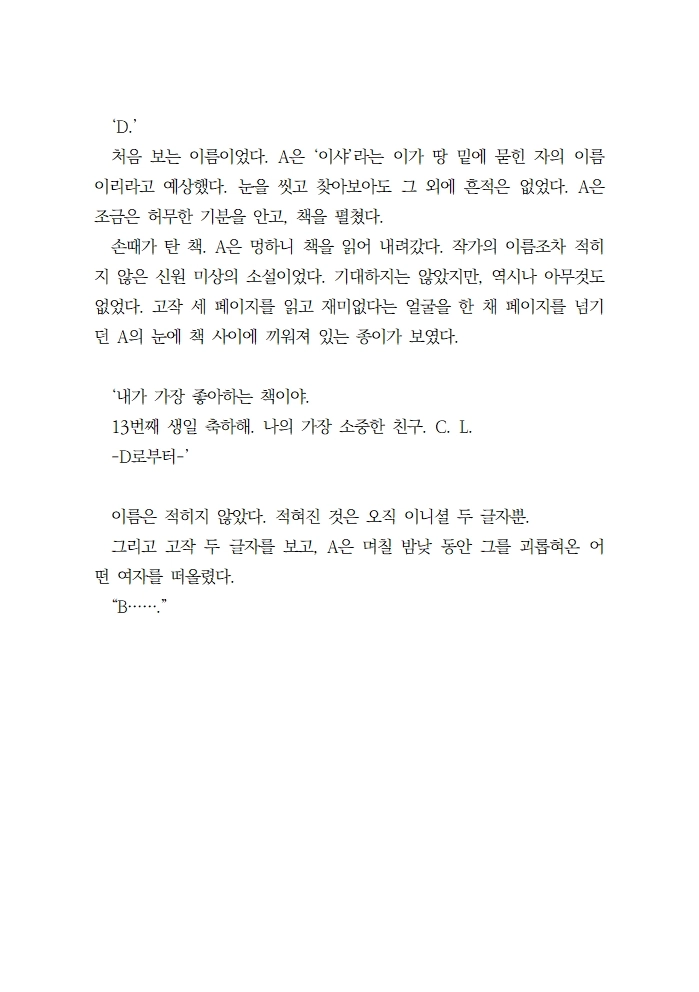 'D.'

처음 보는 이름이었다. A은 '이샤'라는 이가 땅 밑에 묻힌 자의 이름이리라고 예상했다. 눈을 씻고 찾아보아도 그 외에 흔적은 없었다. A은 조금은 허무한 기분을 안고, 책을 펼쳤다.

손때가 탄 책. A은 멍하니 책을 읽어 내려갔다. 작가의 이름조차 적히지 않은 신원 미상의 소설이었다. 기대하지는 않았지만, 역시나 아무것도 없었다. 고작 세 페이지를 읽고 재미없다는 얼굴을 한 채 페이지를 넘기던 A의 눈에 책 사이에 끼워져 있는 종이가 보였다.

'내가 가장 좋아하는 책이야.
13번째 생일 축하해. 나의 가장 소중한 친구. C. L.
-D로부터-'

이름은 적히지 않았다. 적혀진 것은 오직 이니셜 두 글자뿐.

그리고 고작 두 글자를 보고, A은 며칠 밤낮 동안 그를 괴롭혀온 어떤 여자를 떠올렸다.

"B……."